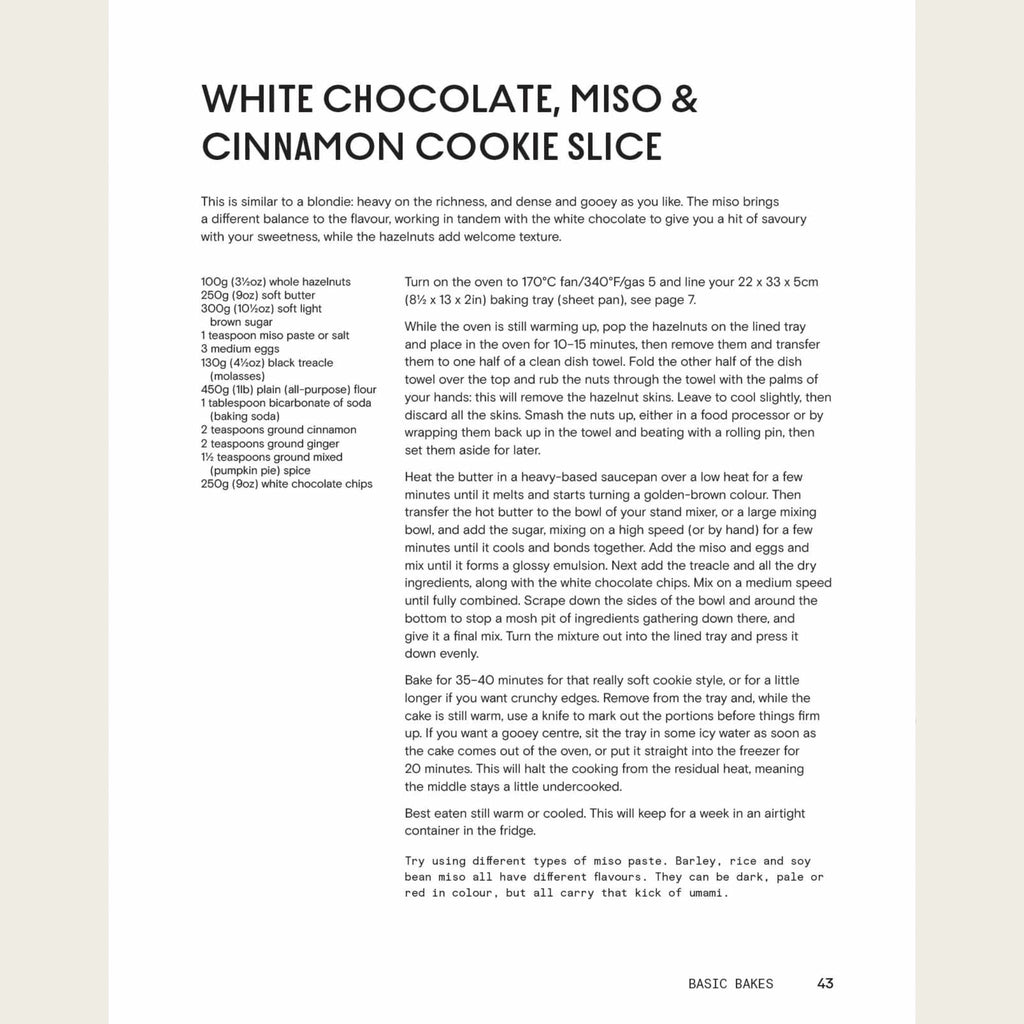 WHITE CHOCOLATE, MISO & CINNAMON COOKIE SLICE

This is similar to a blondie: heavy on the richness, and dense and gooey as you like. The miso brings a different balance to the flavour, working in tandem with the white chocolate to give you a hit of savoury with your sweetness, while the hazelnuts add welcome texture.

100g (3½oz) whole hazelnuts
250g (9oz) soft butter
300g (10½oz) soft light brown sugar
1 teaspoon miso paste or salt
3 medium eggs
130g (4½oz) black treacle (molasses)
450g (1lb) plain (all-purpose) flour
1 tablespoon bicarbonate of soda (baking soda)
2 teaspoons ground cinnamon
2 teaspoons ground ginger
1½ teaspoons ground mixed (pumpkin pie) spice
250g (9oz) white chocolate chips

Turn on the oven to 170°C fan/340°F/gas 5 and line your 22 x 33 x 5cm (8½ x 13 x 2in) baking tray (sheet pan), see page 7.

While the oven is still warming up, pop the hazelnuts on the lined tray and place in the oven for 10–15 minutes, then remove them and transfer them to one half of a clean dish towel. Fold the other half of the dish towel over the top and rub the nuts through the towel with the palms of your hands: this will remove the hazelnut skins. Leave to cool slightly, then discard all the skins. Smash the nuts up, either in a food processor or by wrapping them back up in the towel and beating with a rolling pin, then set them aside for later.

Heat the butter in a heavy-based saucepan over a low heat for a few minutes until it melts and starts turning a golden-brown colour. Then transfer the hot butter to the bowl of your stand mixer, or a large mixing bowl, and add the sugar, mixing on a high speed (or by hand) for a few minutes until it cools and bonds together. Add the miso and eggs and mix until it forms a glossy emulsion. Next add the treacle and all the dry ingredients, along with the white chocolate chips. Mix on a medium speed until fully combined. Scrape down the sides of the bowl and around the bottom to stop a mosh pit of ingredients gathering down there, and give it a final mix. Turn the mixture out into the lined tray and press it down evenly.

Bake for 35–40 minutes for that really soft cookie style, or for a little longer if you want crunchy edges. Remove from the tray and, while the cake is still warm, use a knife to mark out the portions before things firm up. If you want a gooey centre, sit the tray in some icy water as soon as the cake comes out of the oven, or put it straight into the freezer for 20 minutes. This will halt the cooking from the residual heat, meaning the middle stays a little undercooked.

Best eaten still warm or cooled. This will keep for a week in an airtight container in the fridge.

Try using different types of miso paste. Barley, rice and soy bean miso all have different flavours. They can be dark, pale or red in colour, but all carry that kick of umami.

BASIC BAKES 43